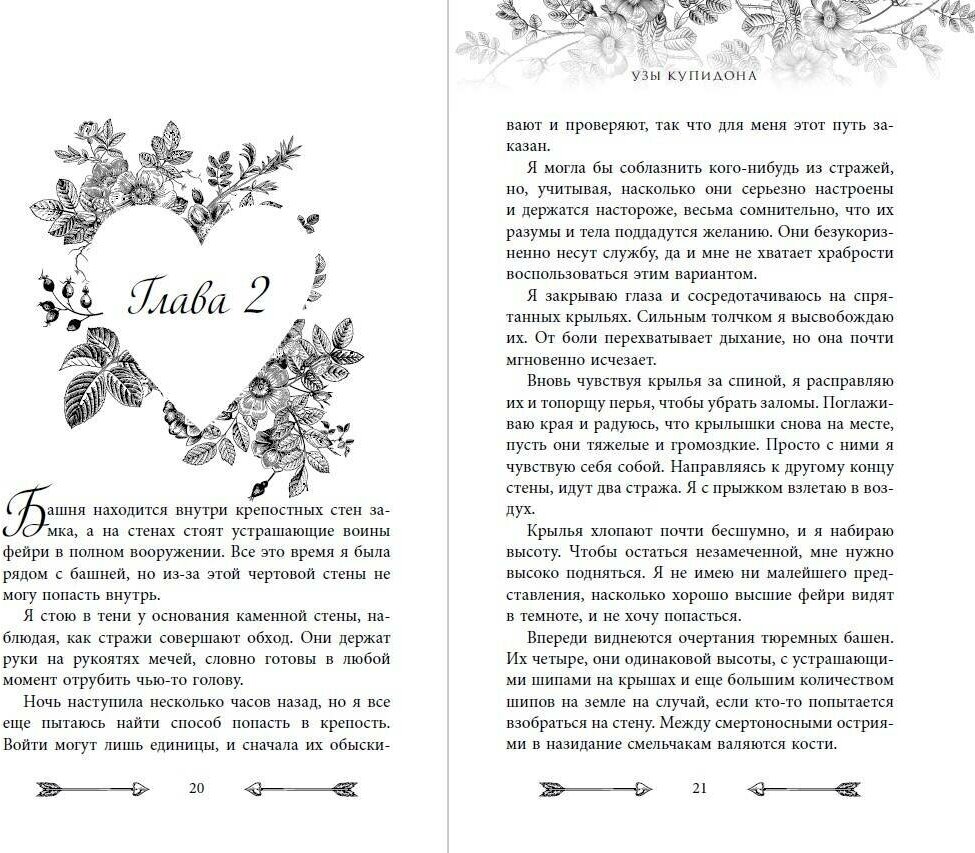 Глава 2

Башня находится внутри крепостных стен замка, а на стенах стоят устрашающие воины фейри в полном вооружении. Все это время я была рядом с башней, но из-за этой чертовой стены не могу попасть внутрь.

Я стою в тени у основания каменной стены, наблюдая, как стражи совершают обход. Они держат руки на рукоятях мечей, словно готовы в любой момент отрубить чью-то голову.

Ночь наступила несколько часов назад, но я все еще пытаюсь найти способ попасть в крепость. Войти могут лишь единицы, и сначала их обыски-

20

УЗЫ КУПИДОНА

вают и проверяют, так что для меня этот путь заказан.

Я могла бы соблазнить кого-нибудь из стражей, но, учитывая, насколько они серьезно настроены и держатся настороже, весьма сомнительно, что их разумы и тела поддадутся желанию. Они безукоризненно несут службу, да и мне не хватает храбрости воспользоваться этим вариантом.

Я закрываю глаза и сосредотачиваюсь на спрятанных крыльях. Сильным толчком я высвобождаю их. От боли перехватывает дыхание, но она почти мгновенно исчезает.

Вновь чувствуя крылья за спиной, я расправляю их и топорщу перья, чтобы убрать заломы. Поглаживаю края и радуюсь, что крылышки снова на месте, пусть они тяжелые и громоздкие. Просто с ними я чувствую себя собой. Направляясь к другому концу стены, идут два стража. Я с прыжком взлетаю в воздух.

Крылья хлопают почти бесшумно, и я набираю высоту. Чтобы остаться незамеченной, мне нужно высоко подняться. Я не имею ни малейшего представления, насколько хорошо высшие фейри видят в темноте, и не хочу попасться.

Впереди виднеются очертания тюремных башен. Их четыре, они одинаковой высоты, с устрашающими шипами на крышах и еще большим количеством шипов на земле на случай, если кто-то попытается взобраться на стену. Между смертоносными остриями в назидание смельчакам валяются кости.

21